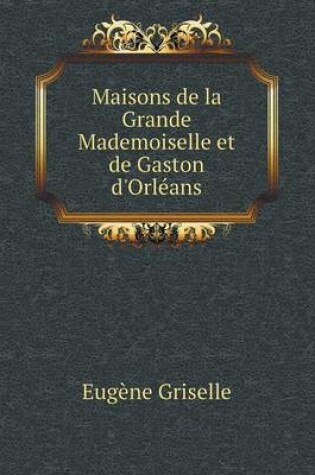 Maisons de la Grande Mademoiselle et de Gaston d'Orléans

Eugène Griselle